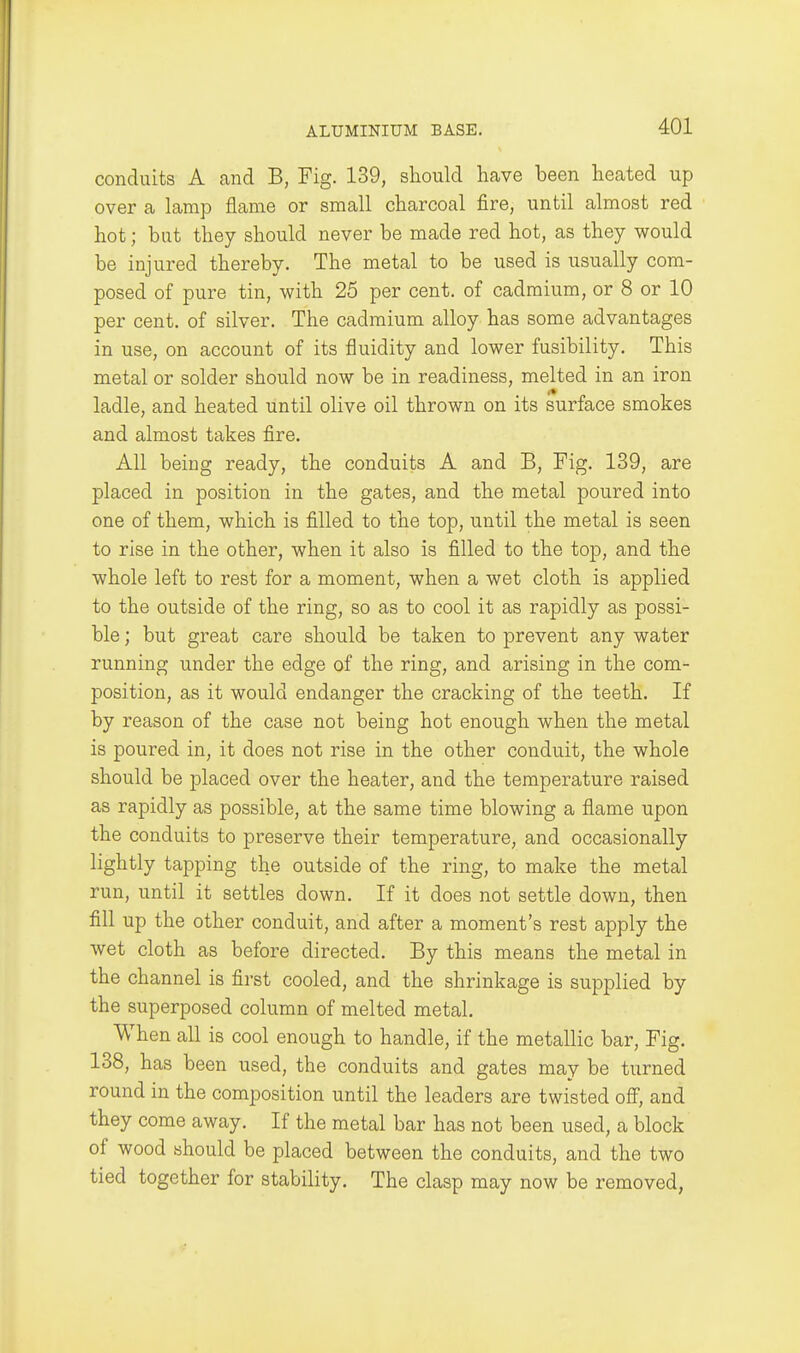 ALUMINIUM BASE. 401

conduits A and B, Fig. 139, should have been heated up over a lamp flame or small charcoal fire, until almost red hot; but they should never be made red hot, as they would be injured thereby. The metal to be used is usually composed of pure tin, with 25 per cent. of cadmium, or 8 or 10 per cent. of silver. The cadmium alloy has some advantages in use, on account of its fluidity and lower fusibility. This metal or solder should now be in readiness, melted in an iron ladle, and heated until olive oil thrown on its surface smokes and almost takes fire.

All being ready, the conduits A and B, Fig. 139, are placed in position in the gates, and the metal poured into one of them, which is filled to the top, until the metal is seen to rise in the other, when it also is filled to the top, and the whole left to rest for a moment, when a wet cloth is applied to the outside of the ring, so as to cool it as rapidly as possible; but great care should be taken to prevent any water running under the edge of the ring, and arising in the composition, as it would endanger the cracking of the teeth. If by reason of the case not being hot enough when the metal is poured in, it does not rise in the other conduit, the whole should be placed over the heater, and the temperature raised as rapidly as possible, at the same time blowing a flame upon the conduits to preserve their temperature, and occasionally lightly tapping the outside of the ring, to make the metal run, until it settles down. If it does not settle down, then fill up the other conduit, and after a moment's rest apply the wet cloth as before directed. By this means the metal in the channel is first cooled, and the shrinkage is supplied by the superposed column of melted metal.

When all is cool enough to handle, if the metallic bar, Fig. 138, has been used, the conduits and gates may be turned round in the composition until the leaders are twisted off, and they come away. If the metal bar has not been used, a block of wood should be placed between the conduits, and the two tied together for stability. The clasp may now be removed,